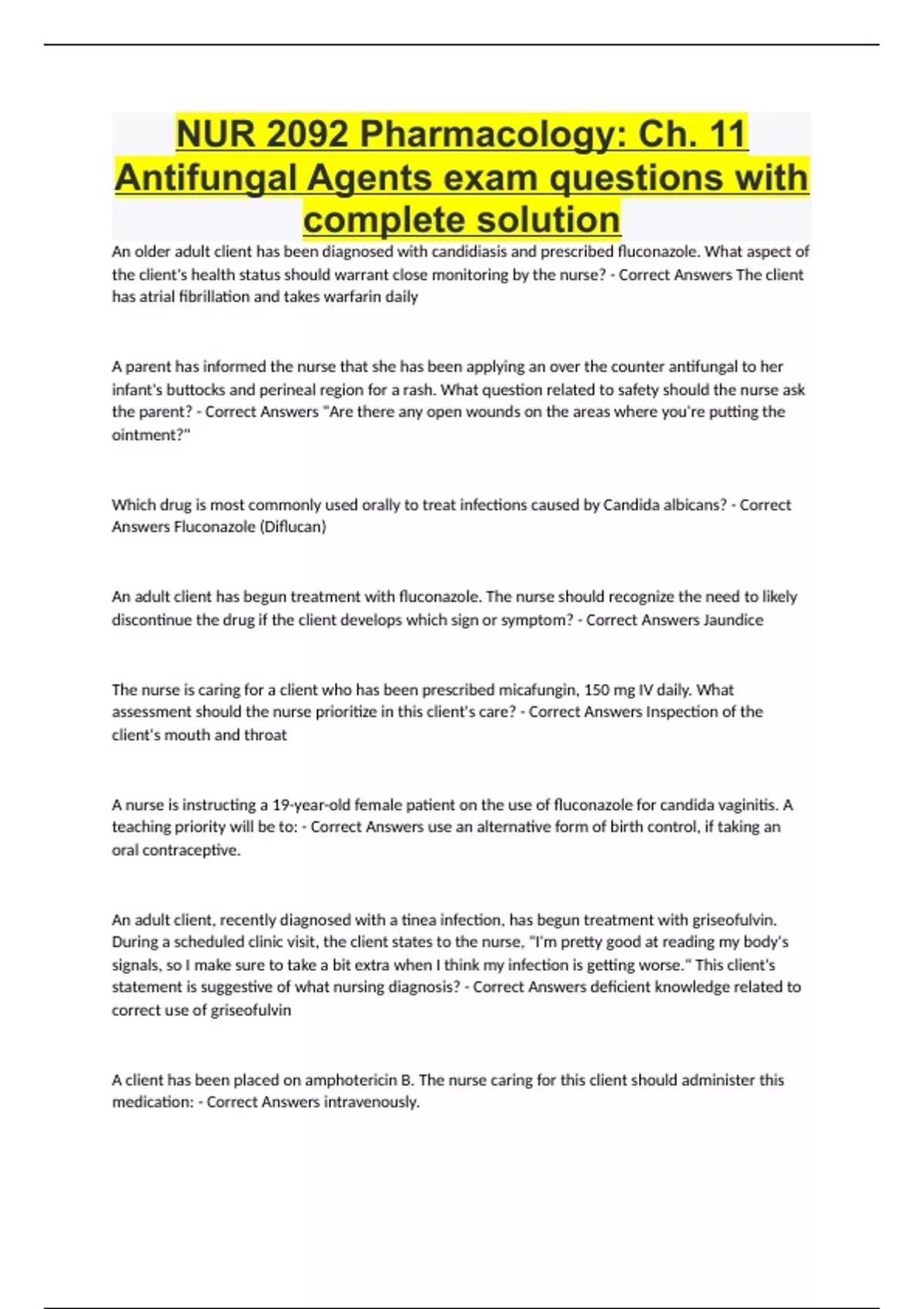 NUR 2092 Pharmacology: Ch. 11 Antifungal Agents exam questions with complete solution

An older adult client has been diagnosed with candidiasis and prescribed fluconazole. What aspect of the client's health status should warrant close monitoring by the nurse? - Correct Answers The client has atrial fibrillation and takes warfarin daily

A parent has informed the nurse that she has been applying an over the counter antifungal to her infant's buttocks and perineal region for a rash. What question related to safety should the nurse ask the parent? - Correct Answers "Are there any open wounds on the areas where you're putting the ointment?"

Which drug is most commonly used orally to treat infections caused by Candida albicans? - Correct Answers Fluconazole (Diflucan)

An adult client has begun treatment with fluconazole. The nurse should recognize the need to likely discontinue the drug if the client develops which sign or symptom? - Correct Answers Jaundice

The nurse is caring for a client who has been prescribed micafungin, 150 mg IV daily. What assessment should the nurse prioritize in this client's care? - Correct Answers Inspection of the client's mouth and throat

A nurse is instructing a 19-year-old female patient on the use of fluconazole for candida vaginitis. A teaching priority will be to: - Correct Answers use an alternative form of birth control, if taking an oral contraceptive.

An adult client, recently diagnosed with a tinea infection, has begun treatment with griseofulvin. During a scheduled clinic visit, the client states to the nurse, "I'm pretty good at reading my body's signals, so I make sure to take a bit extra when I think my infection is getting worse." This client's statement is suggestive of what nursing diagnosis? - Correct Answers deficient knowledge related to correct use of griseofulvin

A client has been placed on amphotericin B. The nurse caring for this client should administer this medication: - Correct Answers intravenously.